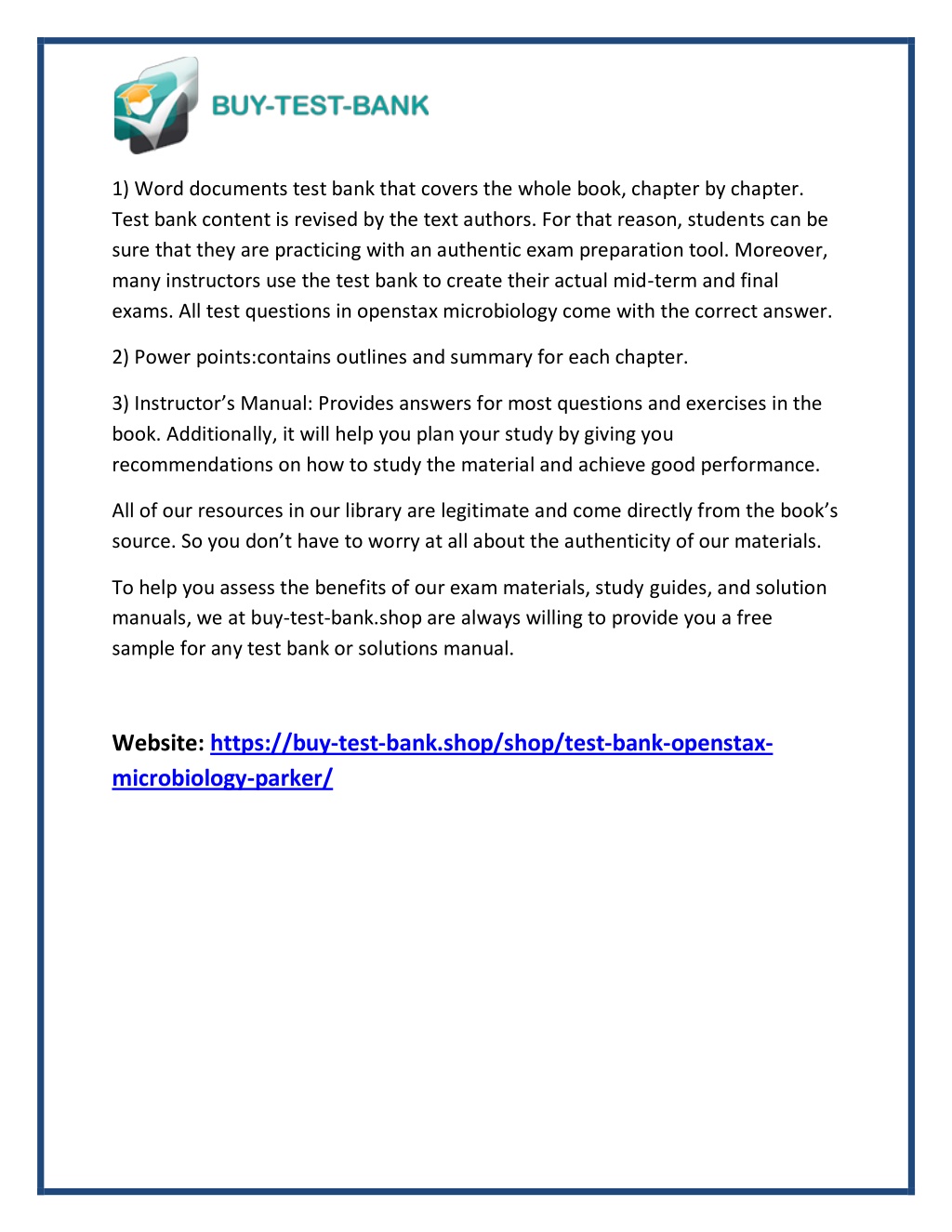 BUY-TEST-BANK

1) Word documents test bank that covers the whole book, chapter by chapter. Test bank content is revised by the text authors. For that reason, students can be sure that they are practicing with an authentic exam preparation tool. Moreover, many instructors use the test bank to create their actual mid-term and final exams. All test questions in openstax microbiology come with the correct answer.

2) Power points:contains outlines and summary for each chapter.

3) Instructor's Manual: Provides answers for most questions and exercises in the book. Additionally, it will help you plan your study by giving you recommendations on how to study the material and achieve good performance.

All of our resources in our library are legitimate and come directly from the book's source. So you don't have to worry at all about the authenticity of our materials.

To help you assess the benefits of our exam materials, study guides, and solution manuals, we at buy-test-bank.shop are always willing to provide you a free sample for any test bank or solutions manual.

Website: https://buy-test-bank.shop/shop/test-bank-openstax-microbiology-parker/